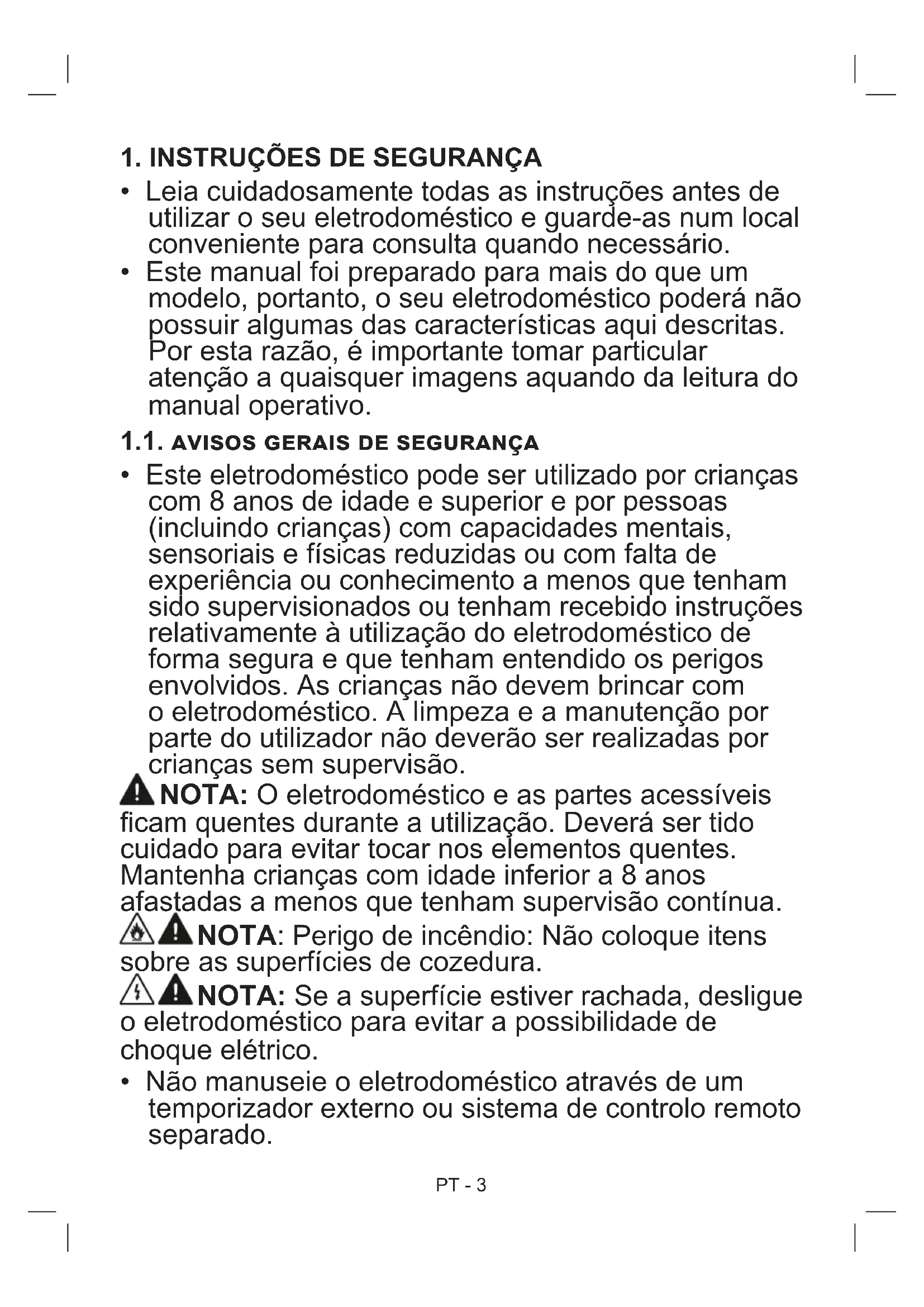 1. INSTRUÇÕES DE SEGURANÇA

• Leia cuidadosamente todas as instruções antes de utilizar o seu eletrodoméstico e guarde-as num local conveniente para consulta quando necessário.

• Este manual foi preparado para mais do que um modelo, portanto, o seu eletrodoméstico poderá não possuir algumas das características aqui descritas. Por esta razão, é importante tomar particular atenção a quaisquer imagens aquando da leitura do manual operativo.

1.1. AVISOS GERAIS DE SEGURANÇA

• Este eletrodoméstico pode ser utilizado por crianças com 8 anos de idade e superior e por pessoas (incluindo crianças) com capacidades mentais, sensoriais e físicas reduzidas ou com falta de experiência ou conhecimento a menos que tenham sido supervisionados ou tenham recebido instruções relativamente à utilização do eletrodoméstico de forma segura e que tenham entendido os perigos envolvidos. As crianças não devem brincar com o eletrodoméstico. A limpeza e a manutenção por parte do utilizador não deverão ser realizadas por crianças sem supervisão.

NOTA: O eletrodoméstico e as partes acessíveis ficam quentes durante a utilização. Deverá ser tido cuidado para evitar tocar nos elementos quentes. Mantenha crianças com idade inferior a 8 anos afastadas a menos que tenham supervisão contínua.

NOTA: Perigo de incêndio: Não coloque itens sobre as superfícies de cozedura.

NOTA: Se a superfície estiver rachada, desligue o eletrodoméstico para evitar a possibilidade de choque elétrico.

• Não manuseie o eletrodoméstico através de um temporizador externo ou sistema de controlo remoto separado.

PT - 3